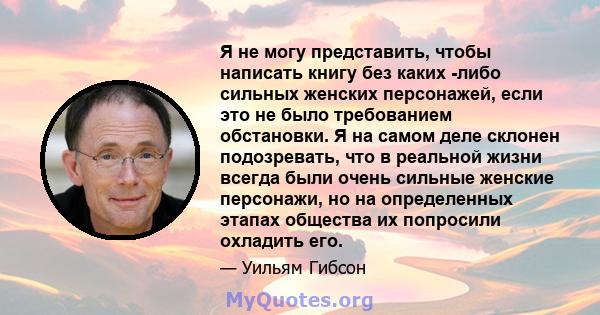 Я не могу представить, чтобы написать книгу без каких -либо сильных женских персонажей, если это не было требованием обстановки. Я на самом деле склонен подозревать, что в реальной жизни всегда были очень сильные женские персонажи, но на определенных этапах общества их попросили охладить его.

— Уильям Гибсон

MyQuotes.org